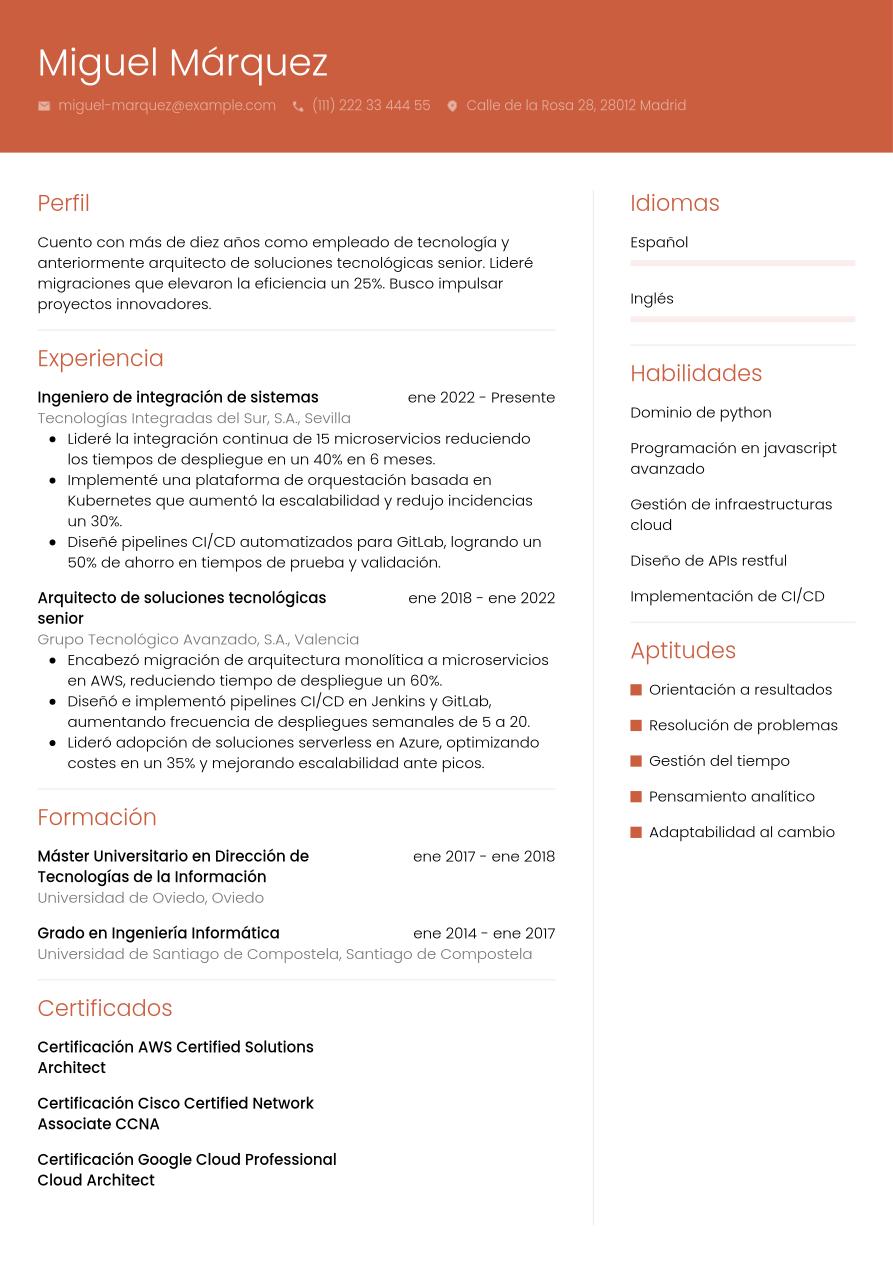 Miguel Márquez

miguel-marquez@example.com (111) 222 33 444 55 Calle de la Rosa 28, 28012 Madrid

Perfil

Cuento con más de diez años como empleado de tecnología y anteriormente arquitecto de soluciones tecnológicas senior. Lideré migraciones que elevaron la eficiencia un 25%. Busco impulsar proyectos innovadores.

Experiencia

Ingeniero de integración de sistemas ene 2022 - Presente
Tecnologías Integradas del Sur, S.A., Sevilla
- Lideré la integración continua de 15 microservicios reduciendo los tiempos de despliegue en un 40% en 6 meses.
- Implementé una plataforma de orquestación basada en Kubernetes que aumentó la escalabilidad y redujo incidencias un 30%.
- Diseñé pipelines CI/CD automatizados para GitLab, logrando un 50% de ahorro en tiempos de prueba y validación.

Arquitecto de soluciones tecnológicas senior ene 2018 - ene 2022
Grupo Tecnológico Avanzado, S.A., Valencia
- Encabezó migración de arquitectura monolítica a microservicios en AWS, reduciendo tiempo de despliegue un 60%.
- Diseñó e implementó pipelines CI/CD en Jenkins y GitLab, aumentando frecuencia de despliegues semanales de 5 a 20.
- Lideró adopción de soluciones serverless en Azure, optimizando costes en un 35% y mejorando escalabilidad ante picos.

Formación

Máster Universitario en Dirección de Tecnologías de la Información ene 2017 - ene 2018
Universidad de Oviedo, Oviedo

Grado en Ingeniería Informática ene 2014 - ene 2017
Universidad de Santiago de Compostela, Santiago de Compostela

Certificados

Certificación AWS Certified Solutions Architect

Certificación Cisco Certified Network Associate CCNA

Certificación Google Cloud Professional Cloud Architect

Idiomas

Español

Inglés

Habilidades

Dominio de python

Programación en javascript avanzado

Gestión de infraestructuras cloud

Diseño de APIs restful

Implementación de CI/CD

Aptitudes

Orientación a resultados

Resolución de problemas

Gestión del tiempo

Pensamiento analítico

Adaptabilidad al cambio